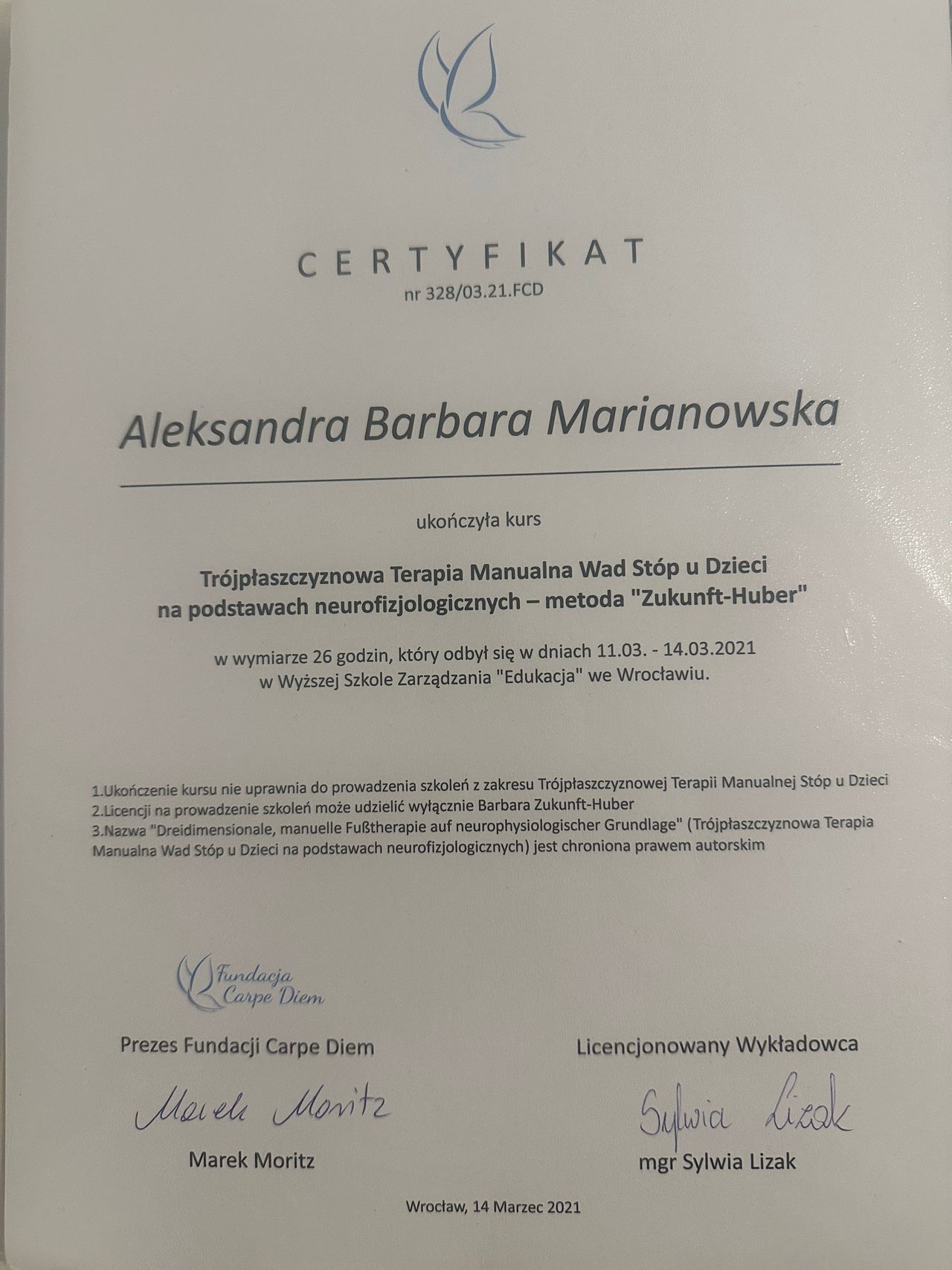 CERTYFIKAT
nr 328/03.21.FCD

Aleksandra Barbara Marianowska

ukończyła kurs

Trójpłaszczyznowa Terapia Manualna Wad Stóp u Dzieci
na podstawach neurofizjologicznych – metoda "Zukunft-Huber"

w wymiarze 26 godzin, który odbył się w dniach 11.03. - 14.03.2021
w Wyższej Szkole Zarządzania "Edukacja" we Wrocławiu.

1.Ukończenie kursu nie uprawnia do prowadzenia szkoleń z zakresu Trójpłaszczyznowej Terapii Manualnej Stóp u Dzieci
2.Licencji na prowadzenie szkoleń może udzielić wyłącznie Barbara Zukunft-Huber
3.Nazwa "Dreidimensionale, manuelle Fußtherapie auf neurophysiologischer Grundlage" (Trójpłaszczyznowa Terapia Manualna Wad Stóp u Dzieci na podstawach neurofizjologicznych) jest chroniona prawem autorskim

Fundacja
Carpe Diem

Prezes Fundacji Carpe Diem

Marek Moritz

Marek Moritz

Licencjonowany Wykładowca

Sylwia Lizak

mgr Sylwia Lizak

Wrocław, 14 Marzec 2021